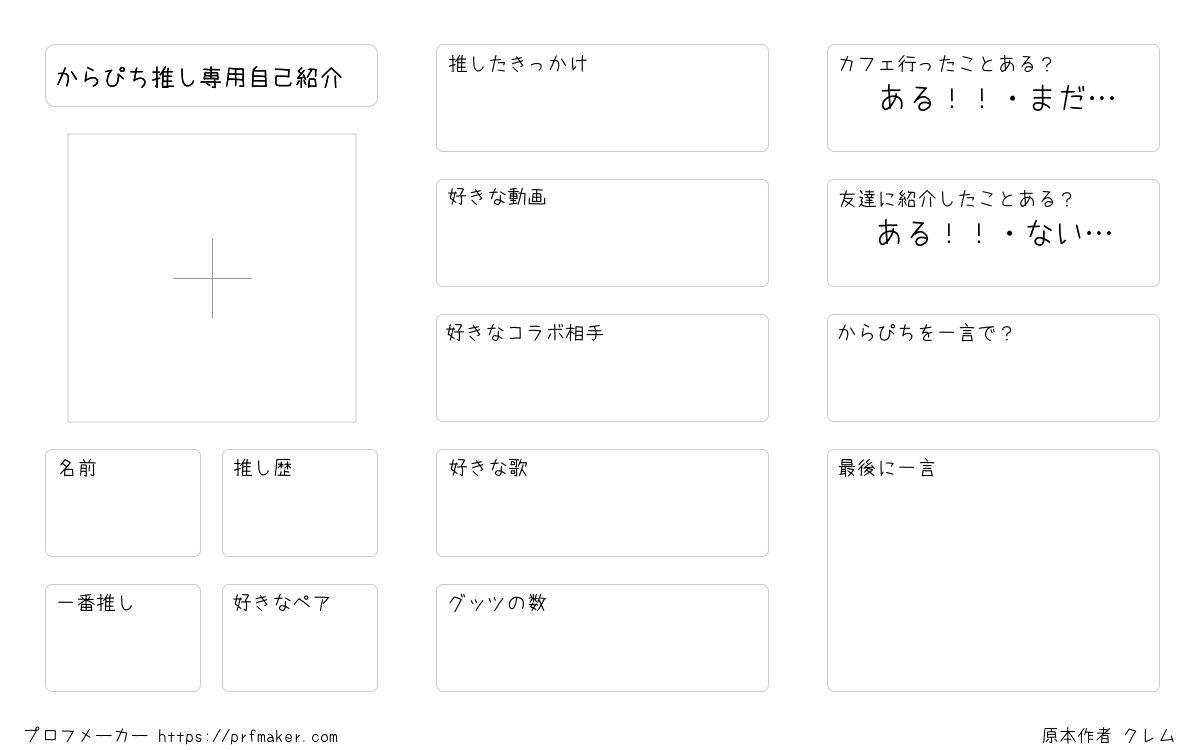 からぴち推し専用自己紹介

名前

推し歴

一番推し

好きなペア

推したきっかけ

好きな動画

好きなコラボ相手

好きな歌

グッツの数

カフェ行ったことある？
ある！！・まだ…

友達に紹介したことある？
ある！！・ない…

からぴちを一言で？

最後に一言

プロフメーカー https://prfmaker.com

原本作者 クレム